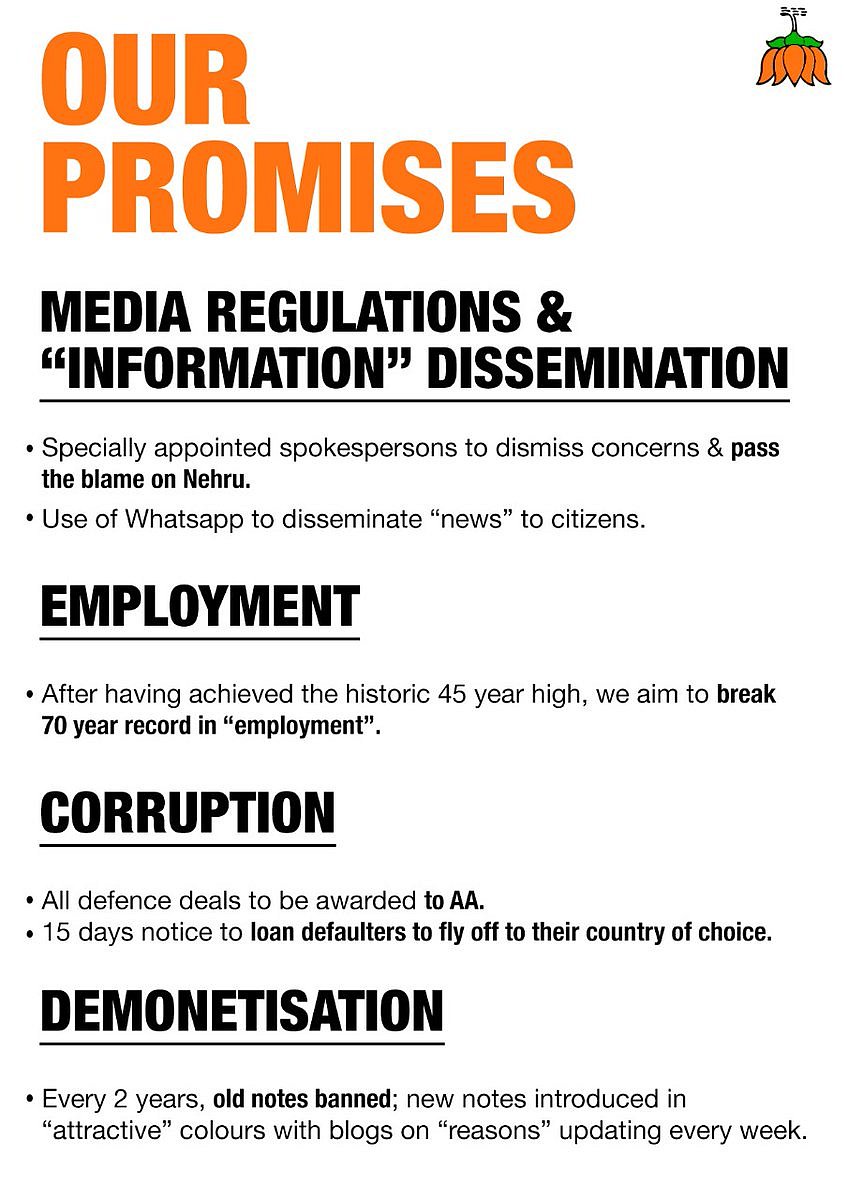 OUR PROMISES

MEDIA REGULATIONS & "INFORMATION" DISSEMINATION

• Specially appointed spokespersons to dismiss concerns & pass the blame on Nehru.
• Use of Whatsapp to disseminate "news" to citizens.

EMPLOYMENT

• After having achieved the historic 45 year high, we aim to break 70 year record in "employment".

CORRUPTION

• All defence deals to be awarded to AA.
• 15 days notice to loan defaulters to fly off to their country of choice.

DEMONETISATION

• Every 2 years, old notes banned; new notes introduced in "attractive" colours with blogs on "reasons" updating every week.